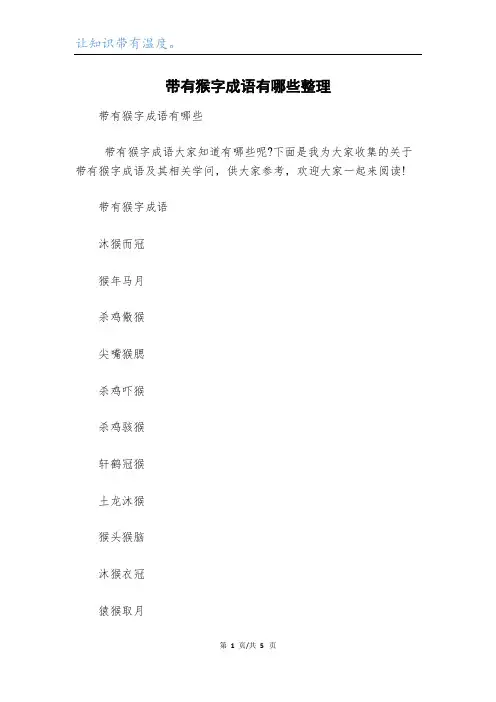 让知识带有温度。

带有猴字成语有哪些整理

带有猴字成语有哪些

带有猴字成语大家知道有哪些呢?下面是我为大家收集的关于带有猴字成语及其相关学问，供大家参考，欢迎大家一起来阅读!

带有猴字成语

沐猴而冠

猴年马月

杀鸡儆猴

尖嘴猴腮

杀鸡吓猴

杀鸡骇猴

轩鹤冠猴

土龙沐猴

猴头猴脑

沐猴衣冠

猿猴取月

第 1 页/共 5 页